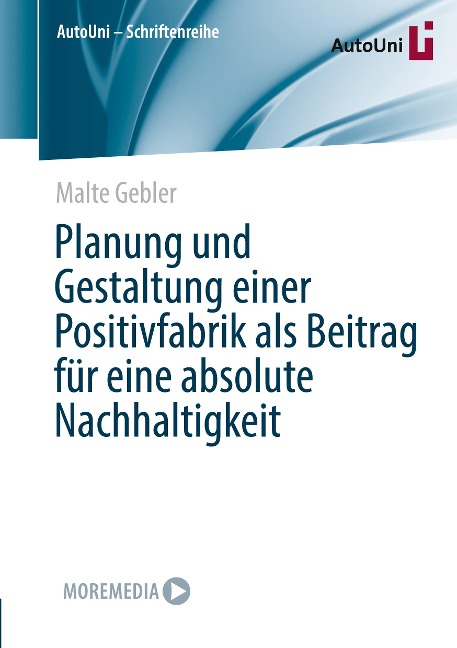 AutoUni – Schriftenreihe

AutoUni

Malte Gebler

Planung und Gestaltung einer Positivfabrik als Beitrag für eine absolute Nachhaltigkeit

MOREMEDIA